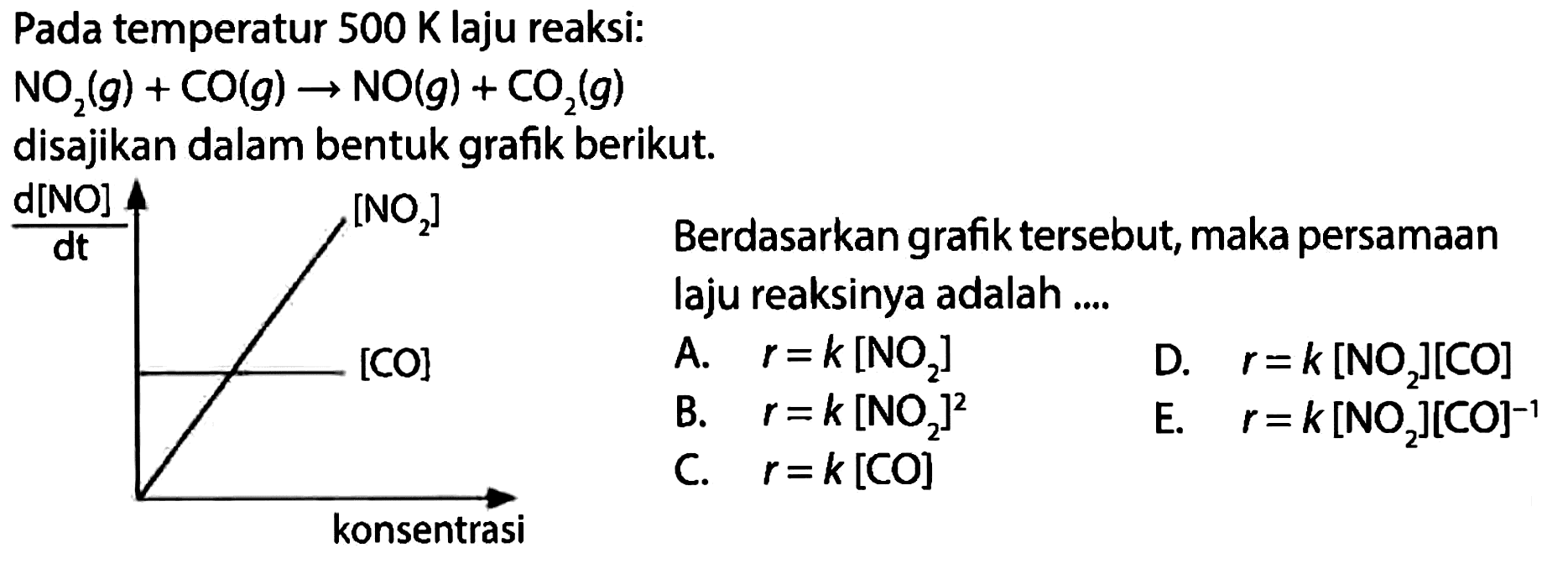 Pada temperatur 500 K laju reaksi:

$NO_2(g) + CO(g) \rightarrow NO(g) + CO_2(g)$

disajikan dalam bentuk grafik berikut.

$\frac{d[NO]}{dt}$

$[NO_2]$

$[CO]$

konsentrasi

Berdasarkan grafik tersebut, maka persamaan laju reaksinya adalah ....

A. $r = k [NO_2]$

B. $r = k [NO_2]^2$

C. $r = k [CO]$

D. $r = k [NO_2][CO]$

E. $r = k [NO_2][CO]^{-1}$